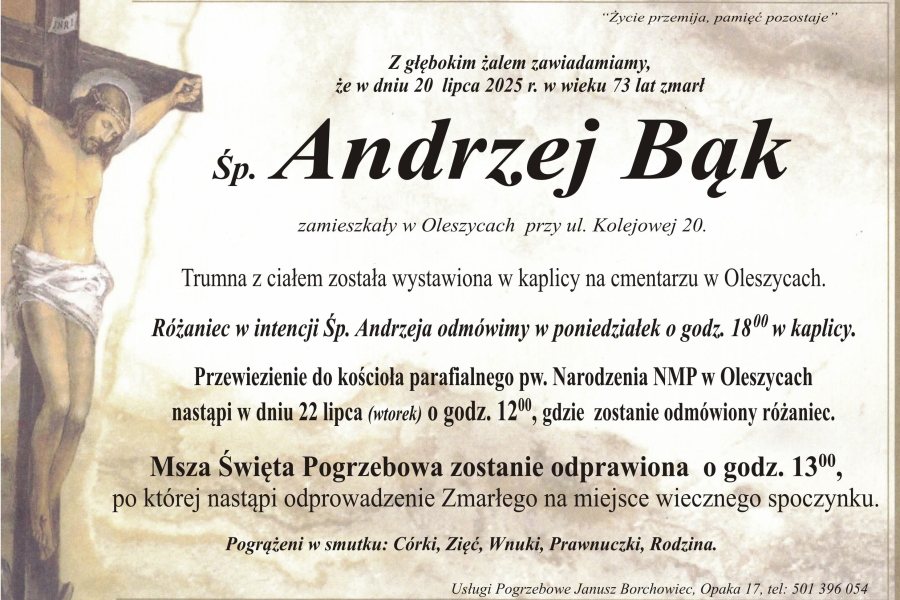 INRI

"Życie przemija, pamięć pozostaje"

Z głębokim żalem zawiadamiamy, że w dniu 20 lipca 2025 r. w wieku 73 lat zmarł

Śp. Andrzej Bąk

zamieszkały w Oleszycach przy ul. Kolejowej 20.

Trumna z ciałem została wystawiona w kaplicy na cmentarzu w Oleszycach.

Różaniec w intencji Śp. Andrzeja odmówimy w poniedziałek o godz. $18^{00}$ w kaplicy.

Przewiezienie do kościoła parafialnego pw. Narodzenia NMP w Oleszycach nastąpi w dniu 22 lipca (wtorek) o godz. $12^{00}$, gdzie zostanie odmówiony różaniec.

Msza Święta Pogrzebowa zostanie odprawiona o godz. $13^{00}$, po której nastąpi odprowadzenie Zmarłego na miejsce wiecznego spoczynku.

Pogrążeni w smutku: Córki, Zięć, Wnuki, Prawnuczki, Rodzina.

Usługi Pogrzebowe Janusz Borchowiec, Opaka 17, tel: 501 396 054